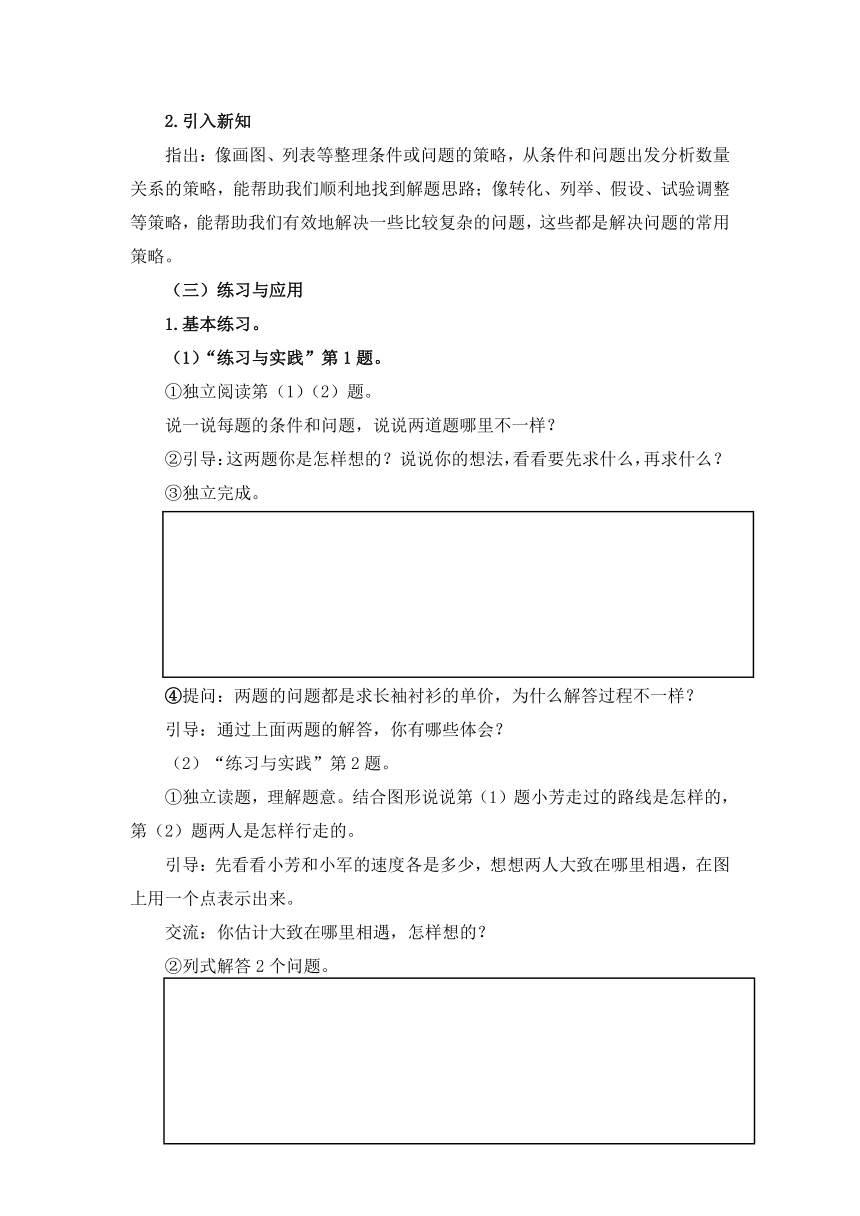 2.引入新知

指出：像画图、列表等整理条件或问题的策略，从条件和问题出发分析数量关系的策略，能帮助我们顺利地找到解题思路；像转化、列举、假设、试验调整等策略，能帮助我们有效地解决一些比较复杂的问题，这些都是解决问题的常用策略。

（三）练习与应用

1.基本练习。

（1）“练习与实践”第1题。

①独立阅读第（1）（2）题。

说一说每题的条件和问题，说说两道题哪里不一样？

②引导：这两题你是怎样想的？说说你的想法，看看要先求什么，再求什么？

③独立完成。

④提问：两题的问题都是求长袖衬衫的单价，为什么解答过程不一样？

引导：通过上面两题的解答，你有哪些体会？

（2）“练习与实践”第2题。

①独立读题，理解题意。结合图形说说第（1）题小芳走过的路线是怎样的，第（2）题两人是怎样行走的。

引导：先看看小芳和小军的速度各是多少，想想两人大致在哪里相遇，在图上用一个点表示出来。

交流：你估计大致在哪里相遇，怎样想的？

②列式解答2个问题。